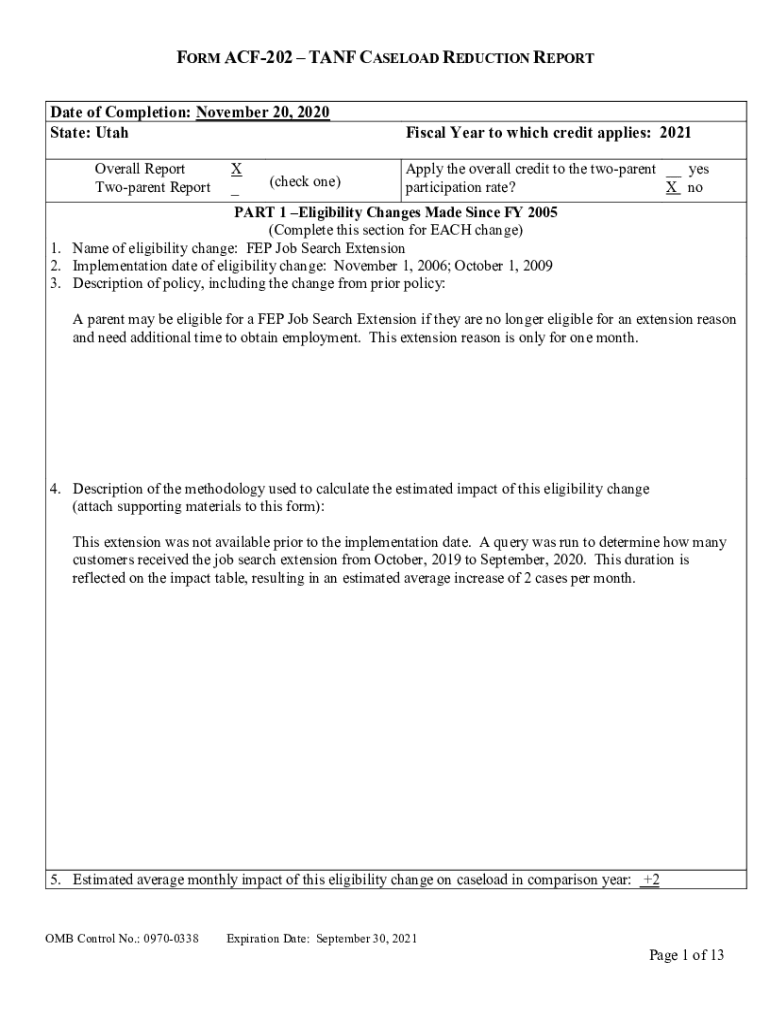 FORM ACF-202 – TANF CASELOAD REDUCTION REPORT

Date of Completion: November 20, 2020
State: Utah

Fiscal Year to which credit applies: 2021

Overall Report X
Two-parent Report _
(check one)

Apply the overall credit to the two-parent participation rate? __ yes X no

PART 1 –Eligibility Changes Made Since FY 2005
(Complete this section for EACH change)

1. Name of eligibility change: FEP Job Search Extension
2. Implementation date of eligibility change: November 1, 2006; October 1, 2009
3. Description of policy, including the change from prior policy:

A parent may be eligible for a FEP Job Search Extension if they are no longer eligible for an extension reason and need additional time to obtain employment. This extension reason is only for one month.

4. Description of the methodology used to calculate the estimated impact of this eligibility change (attach supporting materials to this form):

This extension was not available prior to the implementation date. A query was run to determine how many customers received the job search extension from October, 2019 to September, 2020. This duration is reflected on the impact table, resulting in an estimated average increase of 2 cases per month.

5. Estimated average monthly impact of this eligibility change on caseload in comparison year: +2

OMB Control No.: 0970-0338 Expiration Date: September 30, 2021

Page 1 of 13